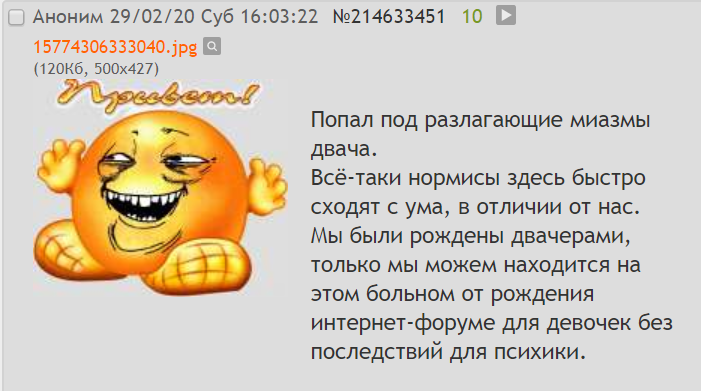 Аноним 29/02/20 Суб 16:03:22 №214633451 10

15774306333040.jpg
(120Кб, 500x427)

Привет!

Попал под разлагающие миазмы двача.
Всё-таки нормисы здесь быстро сходят с ума, в отличии от нас.
Мы были рождены двачерами, только мы можем находится на этом больном от рождения интернет-форуме для девочек без последствий для психики.